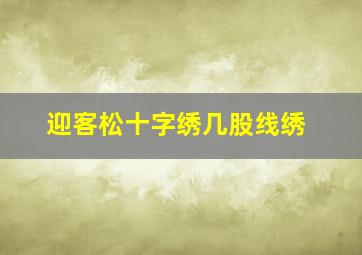 迎客松十字绣几股线绣